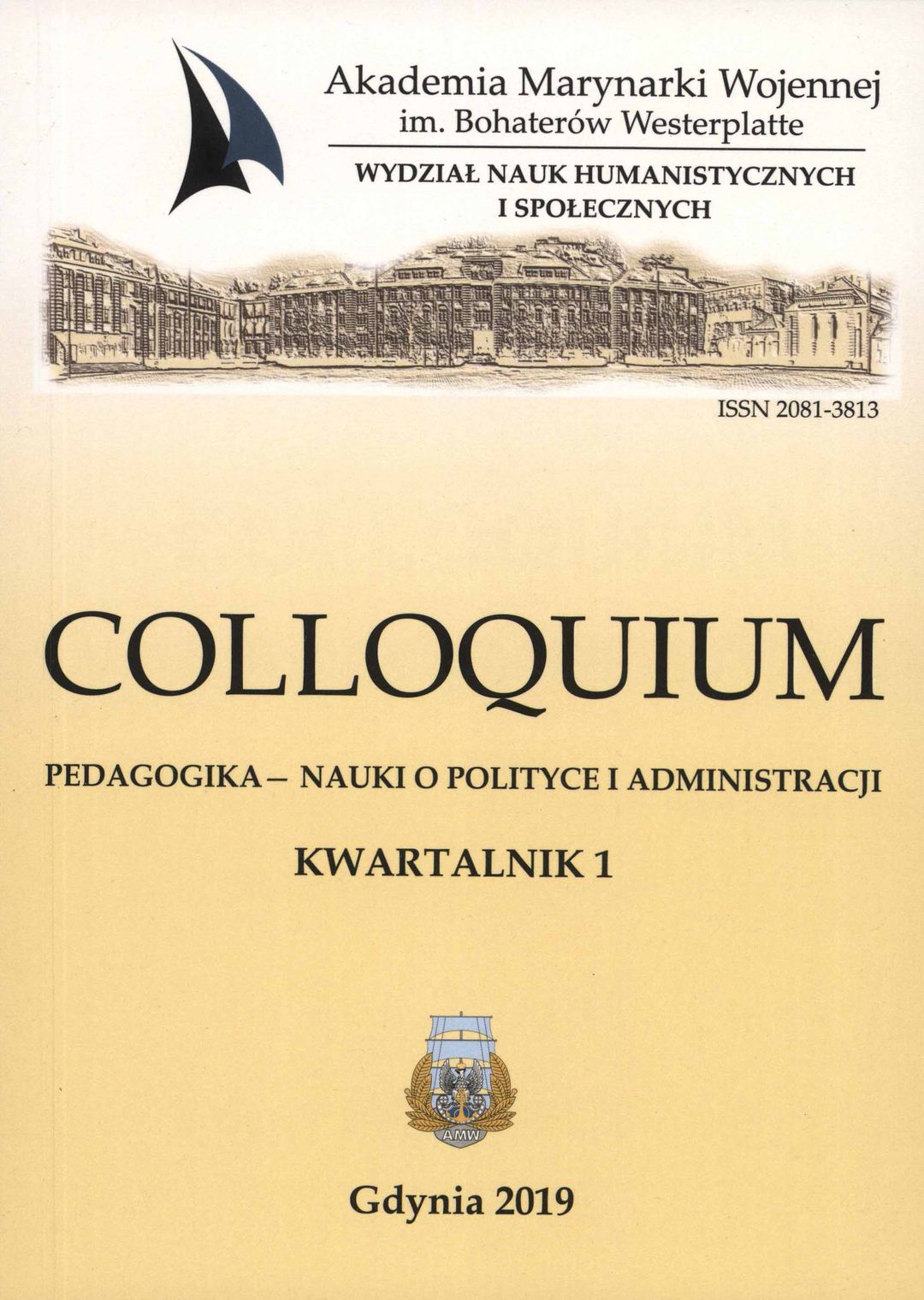 Akademia Marynarki Wojennej
im. Bohaterów Westerplatte

WYDZIAŁ NAUK HUMANISTYCZNYCH
I SPOŁECZNYCH

ISSN 2081-3813

COLLOQUIUM

PEDAGOGIKA – NAUKI O POLITYCE I ADMINISTRACJI

KWARTALNIK 1

AMW

Gdynia 2019